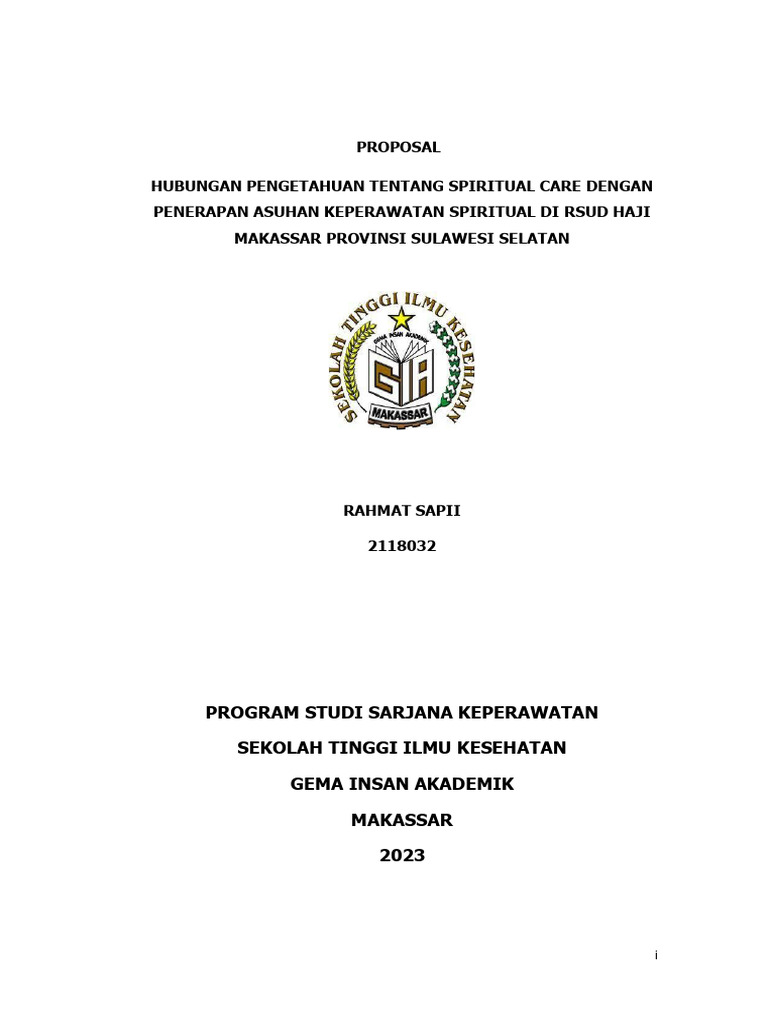 PROPOSAL

HUBUNGAN PENGETAHUAN TENTANG SPIRITUAL CARE DENGAN PENERAPAN ASUHAN KEPERAWATAN SPIRITUAL DI RSUD HAJI MAKASSAR PROVINSI SULAWESI SELATAN

SEKOLAH TINGGI ILMU KESEHATAN

GEMA INSAN AKADEMIK

GIA

MAKASSAR

RAHMAT SAPII

2118032

PROGRAM STUDI SARJANA KEPERAWATAN

SEKOLAH TINGGI ILMU KESEHATAN

GEMA INSAN AKADEMIK

MAKASSAR

2023

i